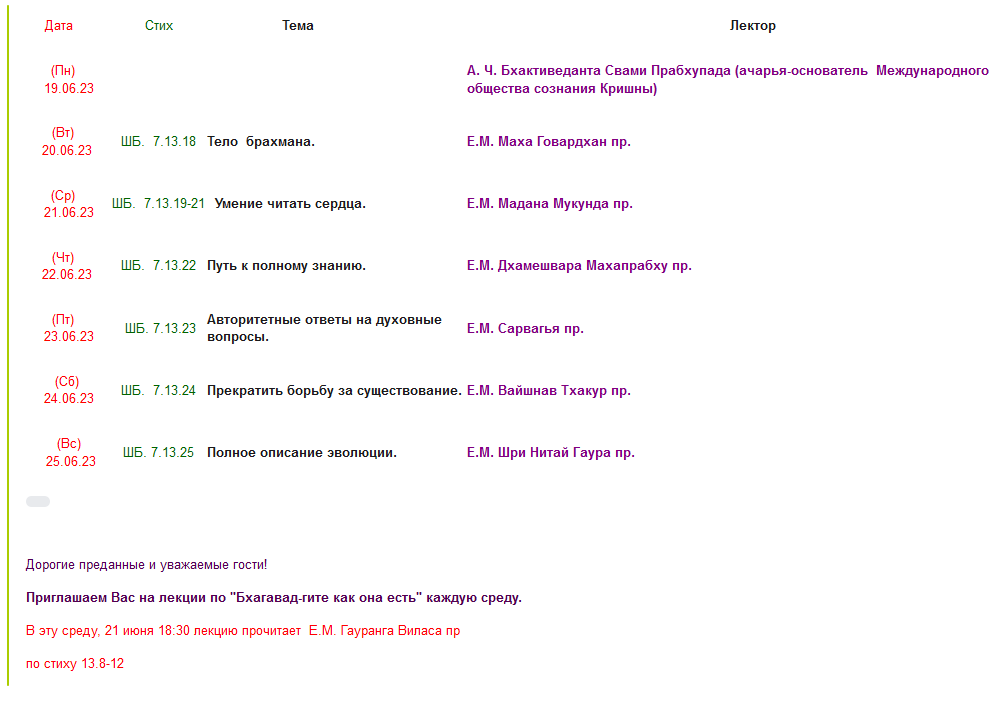 | Дата | Стих | Тема | Лектор |
|---|---|---|---|
| (Пн) 19.06.23 | | | А. Ч. Бхактиведанта Свами Прабхупада (ачарья-основатель Международного общества сознания Кришны) |
| (Вт) 20.06.23 | ШБ. 7.13.18 | Тело брахмана. | Е.М. Маха Говардхан пр. |
| (Ср) 21.06.23 | ШБ. 7.13.19-21 | Умение читать сердца. | Е.М. Мадана Мукунда пр. |
| (Чт) 22.06.23 | ШБ. 7.13.22 | Путь к полному знанию. | Е.М. Дхамешвара Махапрабху пр. |
| (Пт) 23.06.23 | ШБ. 7.13.23 | Авторитетные ответы на духовные вопросы. | Е.М. Сарвагья пр. |
| (Сб) 24.06.23 | ШБ. 7.13.24 | Прекратить борьбу за существование. | Е.М. Вайшнав Тхакур пр. |
| (Вс) 25.06.23 | ШБ. 7.13.25 | Полное описание эволюции. | Е.М. Шри Нитай Гаура пр. |

Дорогие преданные и уважаемые гости!

Приглашаем Вас на лекции по "Бхагавад-гите как она есть" каждую среду.

В эту среду, 21 июня 18:30 лекцию прочитает Е.М. Гауранга Виласа пр

по стиху 13.8-12